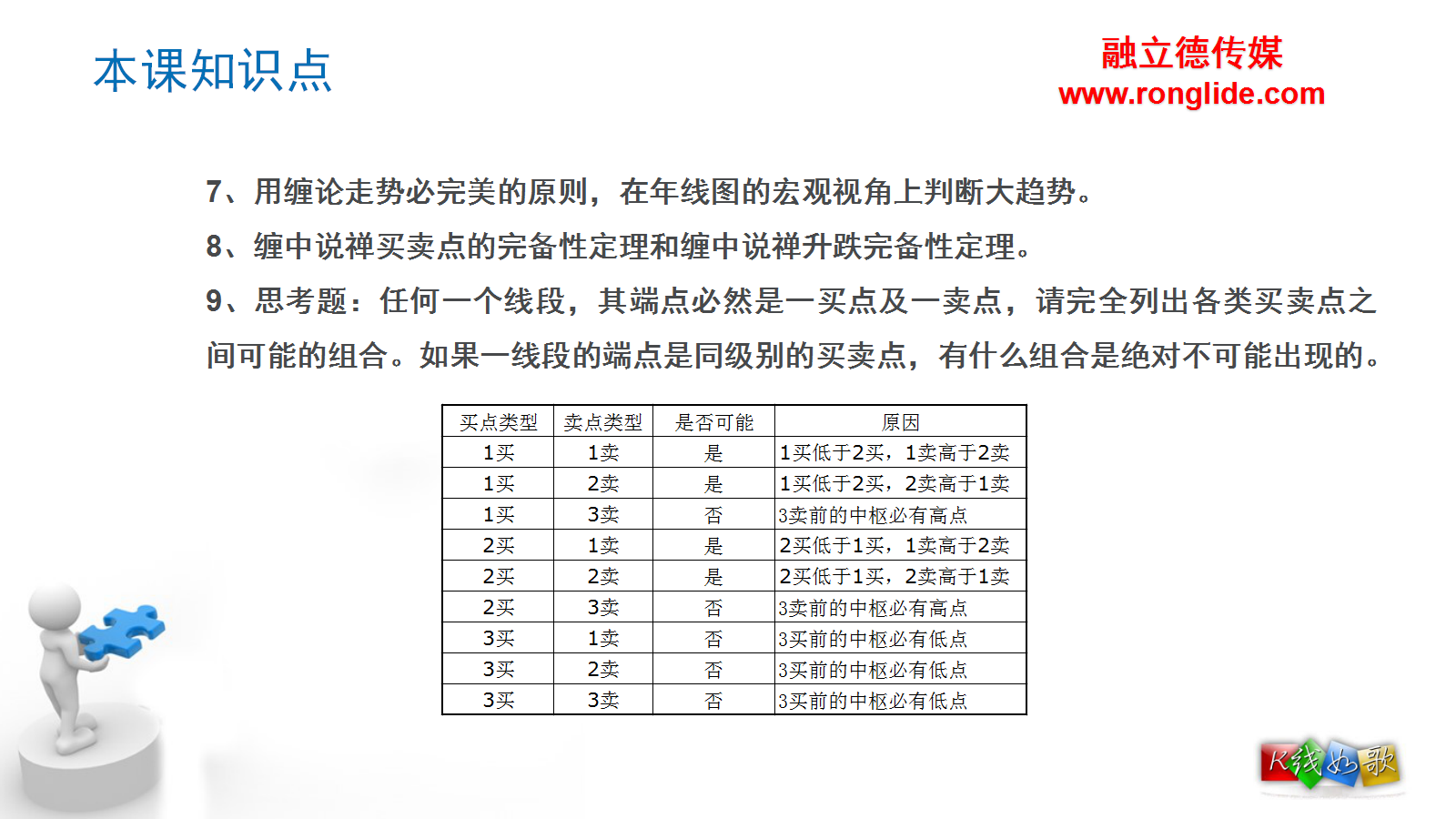 本课知识点

融立德传媒
www.ronglide.com

7、用缠论走势必完美的原则，在年线图的宏观视角上判断大趋势。

8、缠中说禅买卖点的完备性定理和缠中说禅升跌完备性定理。

9、思考题：任何一个线段，其端点必然是一买点及一卖点，请完全列出各类买卖点之间可能的组合。如果一线段的端点是同级别的买卖点，有什么组合是绝对不可能出现的。

| 买点类型 | 卖点类型 | 是否可能 | 原因 |
|---|---|---|---|
| 1买 | 1卖 | 是 | 1买低于2买，1卖高于2卖 |
| 1买 | 2卖 | 是 | 1买低于2买，2卖高于1卖 |
| 1买 | 3卖 | 否 | 3卖前的中枢必有高点 |
| 2买 | 1卖 | 是 | 2买低于1买，1卖高于2卖 |
| 2买 | 2卖 | 是 | 2买低于1买，2卖高于1卖 |
| 2买 | 3卖 | 否 | 3卖前的中枢必有高点 |
| 3买 | 1卖 | 否 | 3买前的中枢必有低点 |
| 3买 | 2卖 | 否 | 3买前的中枢必有低点 |
| 3买 | 3卖 | 否 | 3买前的中枢必有低点 |

K线如歌